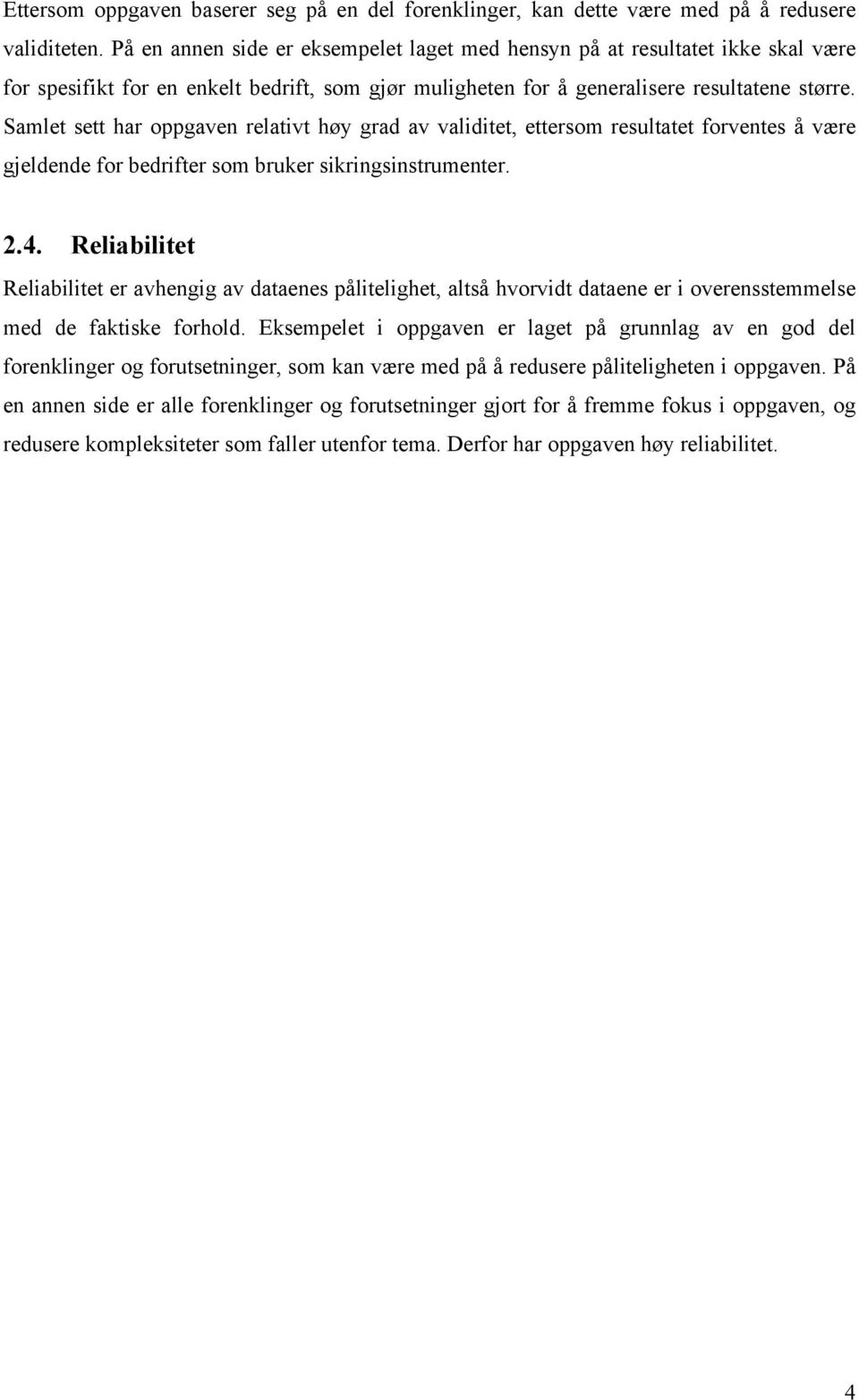 Ettersom oppgaven baserer seg på en del forenklinger, kan dette være med på å redusere validiteten. På en annen side er eksempelet laget med hensyn på at resultatet ikke skal være for spesifikt for en enkelt bedrift, som gjør muligheten for å generalisere resultatene større. Samlet sett har oppgaven relativt høy grad av validitet, ettersom resultatet forventes å være gjeldende for bedrifter som bruker sikringsinstrumenter.

2.4. Reliabilitet

Reliabilitet er avhengig av dataenes pålitelighet, altså hvorvidt dataene er i overensstemmelse med de faktiske forhold. Eksempelet i oppgaven er laget på grunnlag av en god del forenklinger og forutsetninger, som kan være med på å redusere påliteligheten i oppgaven. På en annen side er alle forenklinger og forutsetninger gjort for å fremme fokus i oppgaven, og redusere kompleksiteter som faller utenfor tema. Derfor har oppgaven høy reliabilitet.

4